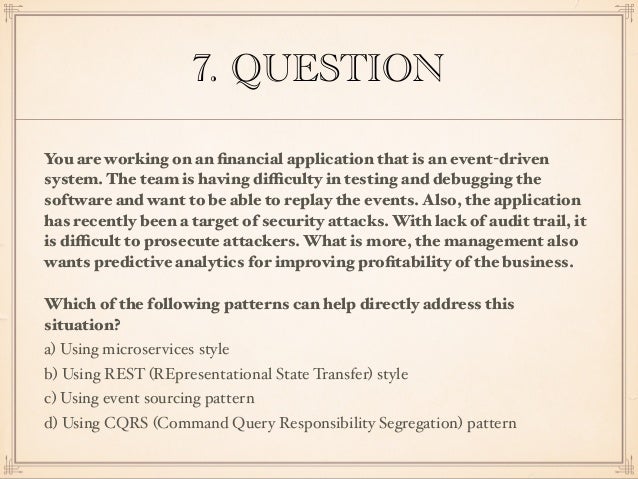 7. QUESTION

You are working on an financial application that is an event-driven system. The team is having difficulty in testing and debugging the software and want to be able to replay the events. Also, the application has recently been a target of security attacks. With lack of audit trail, it is difficult to prosecute attackers. What is more, the management also wants predictive analytics for improving profitability of the business.

Which of the following patterns can help directly address this situation?
a) Using microservices style
b) Using REST (REpresentational State Transfer) style
c) Using event sourcing pattern
d) Using CQRS (Command Query Responsibility Segregation) pattern